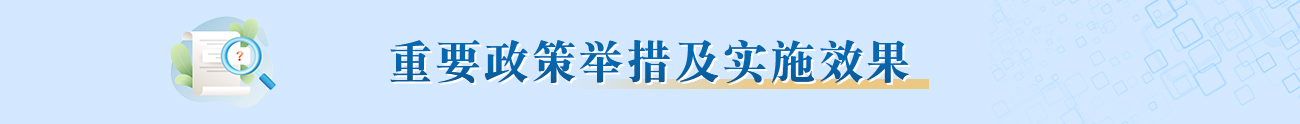 ?

重要政策举措及实施效果